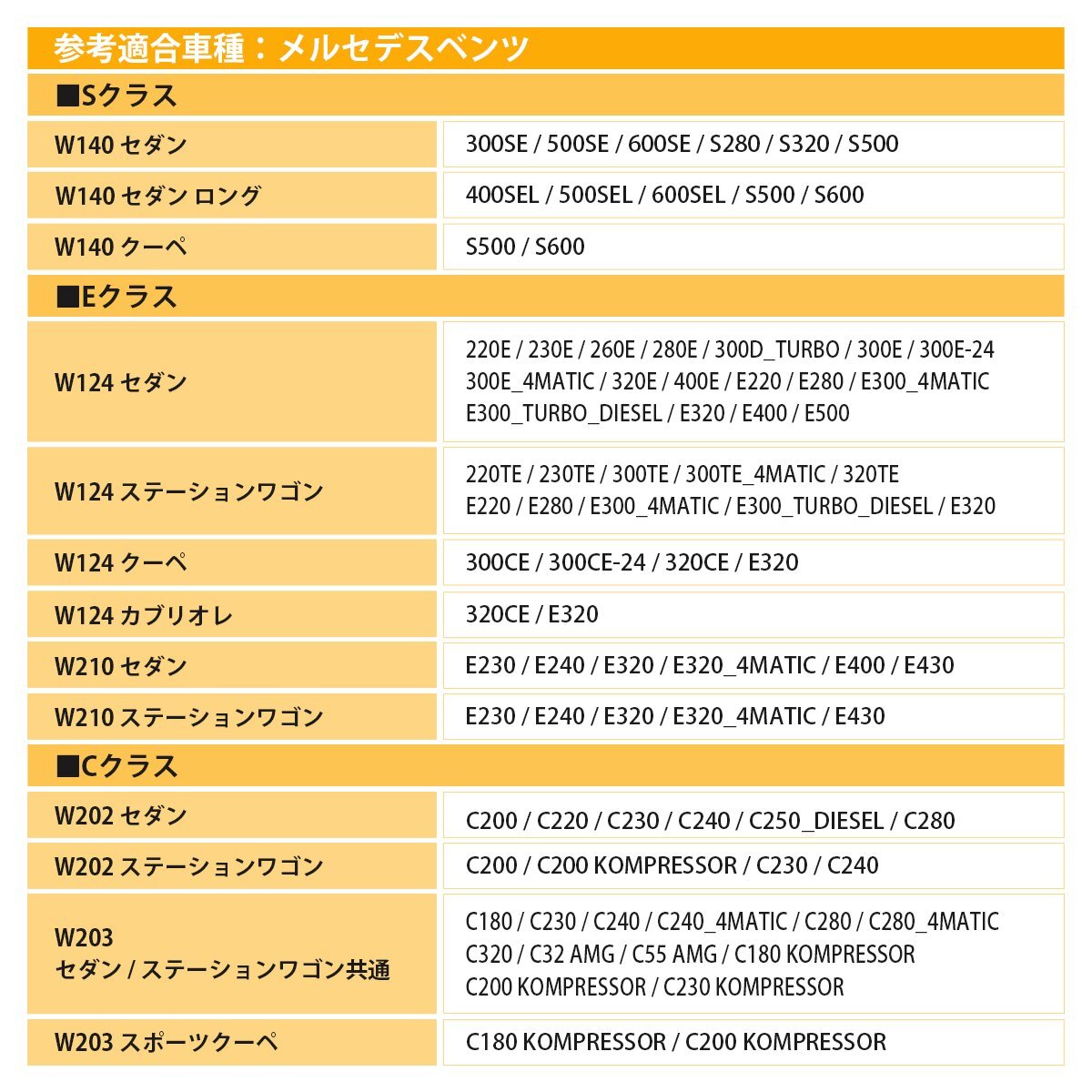 参考適合車種：メルセデスベンツ

■Sクラス

| | |
|---|---|
| W140 セダン | 300SE / 500SE / 600SE / S280 / S320 / S500 |
| W140 セダン ロング | 400SEL / 500SEL / 600SEL / S500 / S600 |
| W140 クーペ | S500 / S600 |

■Eクラス

| | |
|---|---|
| W124 セダン | 220E / 230E / 260E / 280E / 300D_TURBO / 300E / 300E-24 300E_4MATIC / 320E / 400E / E220 / E280 / E300_4MATIC E300_TURBO_DIESEL / E320 / E400 / E500 |
| W124 ステーションワゴン | 220TE / 230TE / 300TE / 300TE_4MATIC / 320TE E220 / E280 / E300_4MATIC / E300_TURBO_DIESEL / E320 |
| W124 クーペ | 300CE / 300CE-24 / 320CE / E320 |
| W124 カブリオレ | 320CE / E320 |
| W210 セダン | E230 / E240 / E320 / E320_4MATIC / E400 / E430 |
| W210 ステーションワゴン | E230 / E240 / E320 / E320_4MATIC / E430 |

■Cクラス

| | |
|---|---|
| W202 セダン | C200 / C220 / C230 / C240 / C250_DIESEL / C280 |
| W202 ステーションワゴン | C200 / C200 KOMPRESSOR / C230 / C240 |
| W203 セダン / ステーションワゴン共通 | C180 / C230 / C240 / C240_4MATIC / C280 / C280_4MATIC C320 / C32 AMG / C55 AMG / C180 KOMPRESSOR C200 KOMPRESSOR / C230 KOMPRESSOR |
| W203 スポーツクーペ | C180 KOMPRESSOR / C200 KOMPRESSOR |